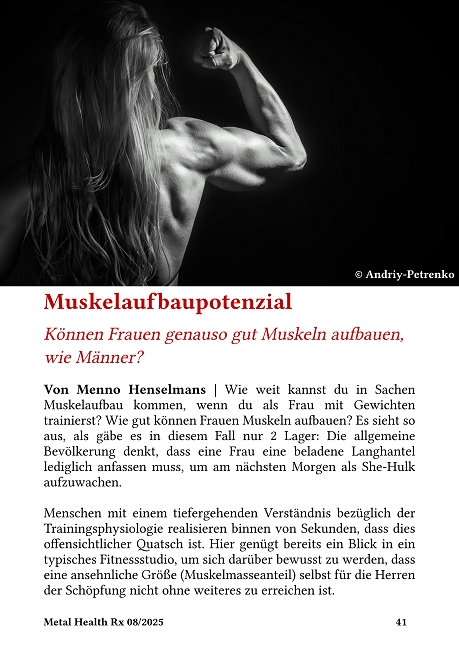 © Andriy-Petrenko

Muskelaufbaupotenzial

Können Frauen genauso gut Muskeln aufbauen, wie Männer?

Von Menno Henselmans | Wie weit kannst du in Sachen Muskelaufbau kommen, wenn du als Frau mit Gewichten trainierst? Wie gut können Frauen Muskeln aufbauen? Es sieht so aus, als gäbe es in diesem Fall nur 2 Lager: Die allgemeine Bevölkerung denkt, dass eine Frau eine beladene Langhantel lediglich anfassen muss, um am nächsten Morgen als She-Hulk aufzuwachen.

Menschen mit einem tiefergehenden Verständnis bezüglich der Trainingsphysiologie realisieren binnen von Sekunden, dass dies offensichtlicher Quatsch ist. Hier genügt bereits ein Blick in ein typisches Fitnessstudio, um sich darüber bewusst zu werden, dass eine ansehnliche Größe (Muskelmasseanteil) selbst für die Herren der Schöpfung nicht ohne weiteres zu erreichen ist.

Metal Health Rx 08/2025 41